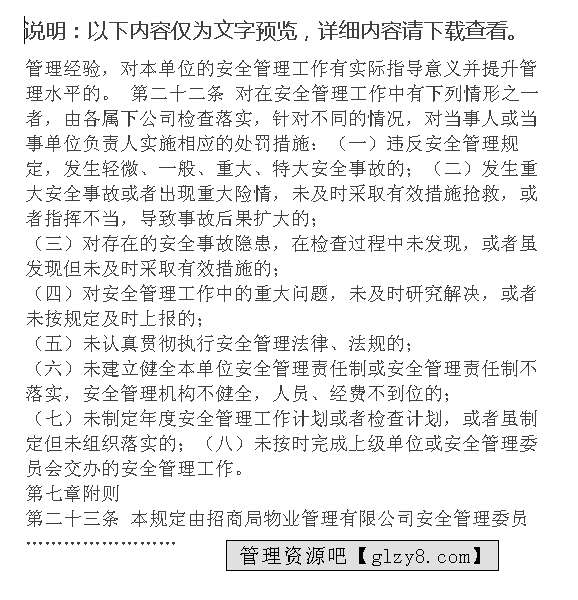 说明：以下内容仅为文字预览，详细内容请下载查看。

管理经验，对本单位的安全管理工作有实际指导意义并提升管理水平的。 第二十二条 对在安全管理工作中有下列情形之一者，由各属下公司检查落实，针对不同的情况，对当事人或当事单位负责人实施相应的处罚措施：（一）违反安全管理规定，发生轻微、一般、重大、特大安全事故的；（二）发生重大安全事故或者出现重大险情，未及时采取有效措施抢救，或者指挥不当，导致事故后果扩大的；
（三）对存在的安全事故隐患，在检查过程中未发现，或者虽发现但未及时采取有效措施的；
（四）对安全管理工作中的重大问题，未及时研究解决，或者未按规定及时上报的；
（五）未认真贯彻执行安全管理法律、法规的；
（六）未建立健全本单位安全管理责任制或安全管理责任制不落实，安全管理机构不健全，人员、经费不到位的；
（七）未制定年度安全管理工作计划或者检查计划，或者虽制定但未组织落实的；（八）未按时完成上级单位或安全管理委员会交办的安全管理工作。
第七章附则
第二十三条 本规定由招商局物业管理有限公司安全管理委员
........................

管理资源吧【glzy8.com】